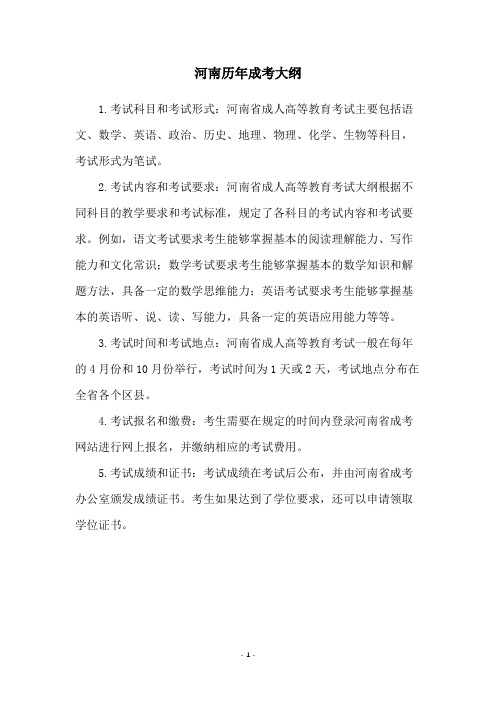 河南历年成考大纲

1.考试科目和考试形式：河南省成人高等教育考试主要包括语文、数学、英语、政治、历史、地理、物理、化学、生物等科目，考试形式为笔试。

2.考试内容和考试要求：河南省成人高等教育考试大纲根据不同科目的教学要求和考试标准，规定了各科目的考试内容和考试要求。例如，语文考试要求考生能够掌握基本的阅读理解能力、写作能力和文化常识；数学考试要求考生能够掌握基本的数学知识和解题方法，具备一定的数学思维能力；英语考试要求考生能够掌握基本的英语听、说、读、写能力，具备一定的英语应用能力等等。

3.考试时间和考试地点：河南省成人高等教育考试一般在每年的4月份和10月份举行，考试时间为1天或2天，考试地点分布在全省各个区县。

4.考试报名和缴费：考生需要在规定的时间内登录河南省成考网站进行网上报名，并缴纳相应的考试费用。

5.考试成绩和证书：考试成绩在考试后公布，并由河南省成考办公室颁发成绩证书。考生如果达到了学位要求，还可以申请领取学位证书。

- 1 -